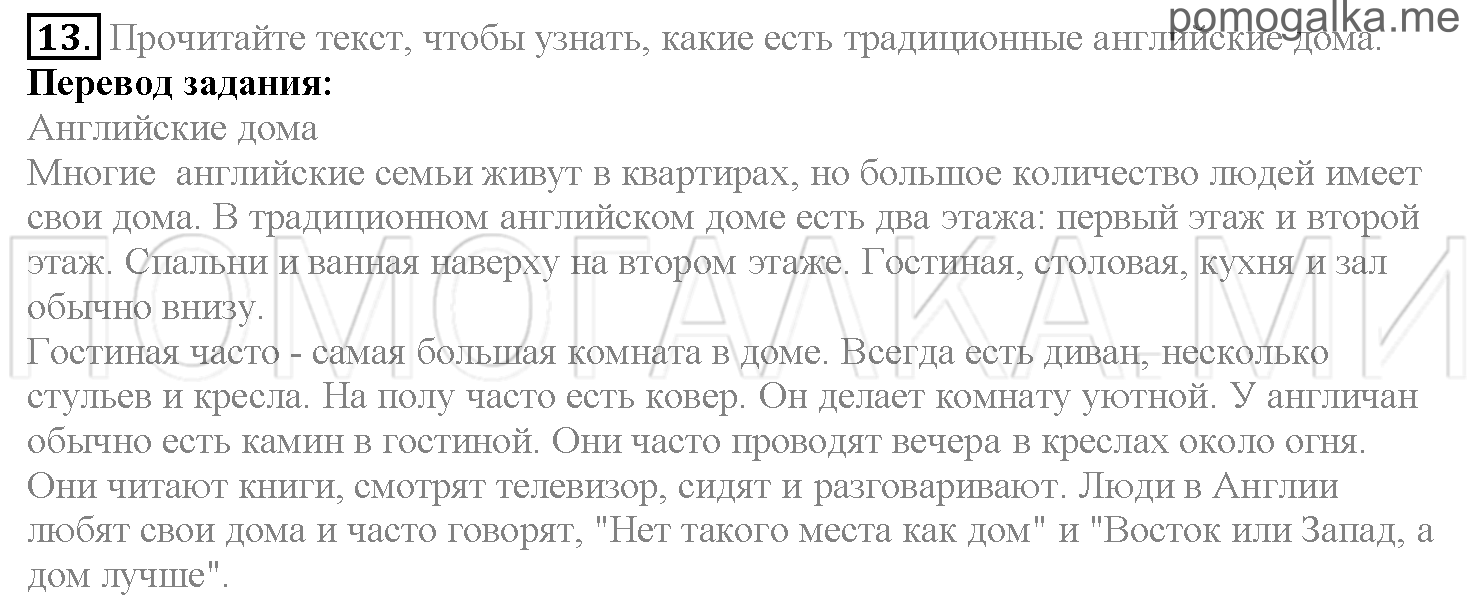 pomogalka.me

13. Прочитайте текст, чтобы узнать, какие есть традиционные английские дома.

**Перевод задания:**

Английские дома

Многие английские семьи живут в квартирах, но большое количество людей имеет свои дома. В традиционном английском доме есть два этажа: первый этаж и второй этаж. Спальни и ванная наверху на втором этаже. Гостиная, столовая, кухня и зал обычно внизу.

Гостиная часто - самая большая комната в доме. Всегда есть диван, несколько стульев и кресла. На полу часто есть ковер. Он делает комнату уютной. У англичан обычно есть камин в гостиной. Они часто проводят вечера в креслах около огня. Они читают книги, смотрят телевизор, сидят и разговаривают. Люди в Англии любят свои дома и часто говорят, "Нет такого места как дом" и "Восток или Запад, а дом лучше".

ПОМОГАЛКА.МИ